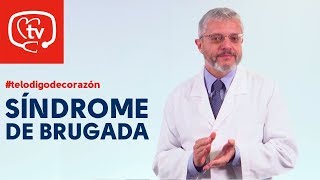 tv

#telodigodecorazón

SÍNDROME DE BRUGADA